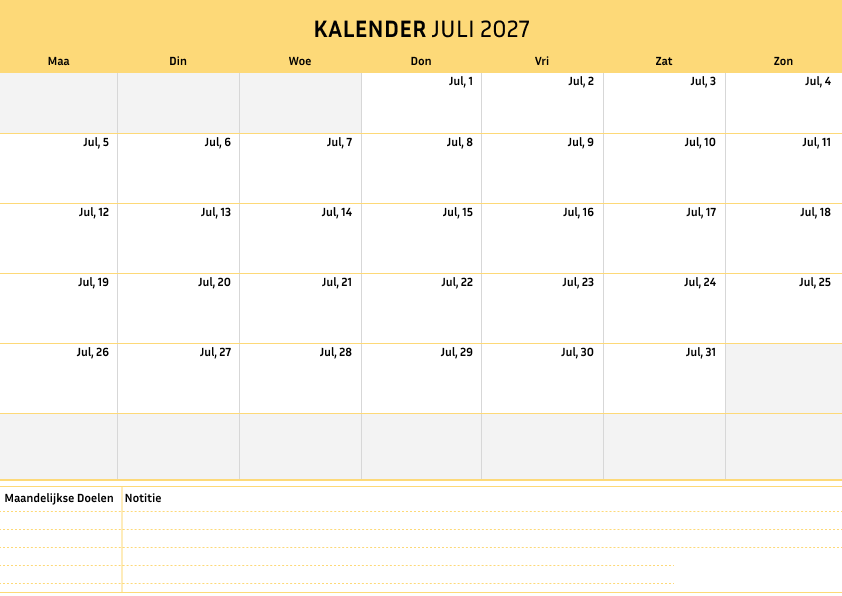 KALENDER JULI 2027

| Maa | Din | Woe | Don | Vri | Zat | Zon |
|---|---|---|---|---|---|---|
| | | | Jul, 1 | Jul, 2 | Jul, 3 | Jul, 4 |
| Jul, 5 | Jul, 6 | Jul, 7 | Jul, 8 | Jul, 9 | Jul, 10 | Jul, 11 |
| Jul, 12 | Jul, 13 | Jul, 14 | Jul, 15 | Jul, 16 | Jul, 17 | Jul, 18 |
| Jul, 19 | Jul, 20 | Jul, 21 | Jul, 22 | Jul, 23 | Jul, 24 | Jul, 25 |
| Jul, 26 | Jul, 27 | Jul, 28 | Jul, 29 | Jul, 30 | Jul, 31 | |
| | | | | | | |

Maandelijkse Doelen

Notitie